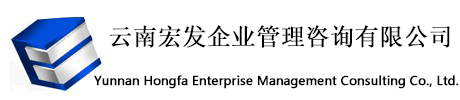 云南宏发企业管理咨询有限公司
Yunnan Hongfa Enterprise Management Consulting Co., Ltd.